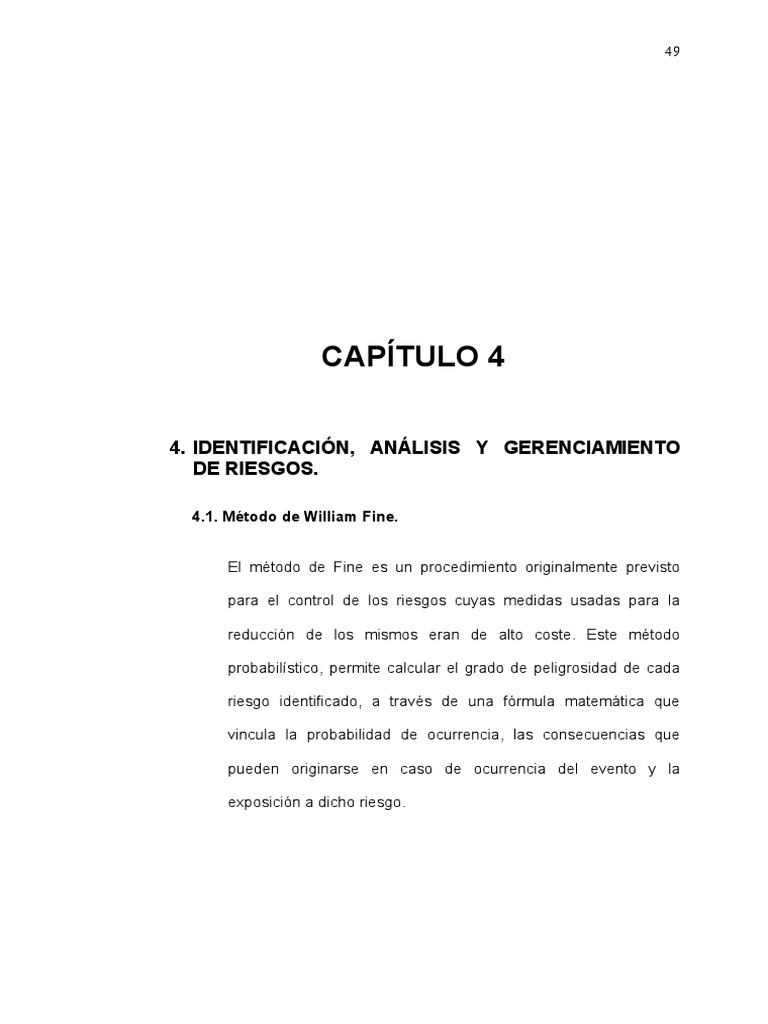 49

CAPÍTULO 4

4. IDENTIFICACIÓN, ANÁLISIS Y GERENCIAMIENTO DE RIESGOS.

4.1. Método de William Fine.

El método de Fine es un procedimiento originalmente previsto para el control de los riesgos cuyas medidas usadas para la reducción de los mismos eran de alto coste. Este método probabilístico, permite calcular el grado de peligrosidad de cada riesgo identificado, a través de una fórmula matemática que vincula la probabilidad de ocurrencia, las consecuencias que pueden originarse en caso de ocurrencia del evento y la exposición a dicho riesgo.